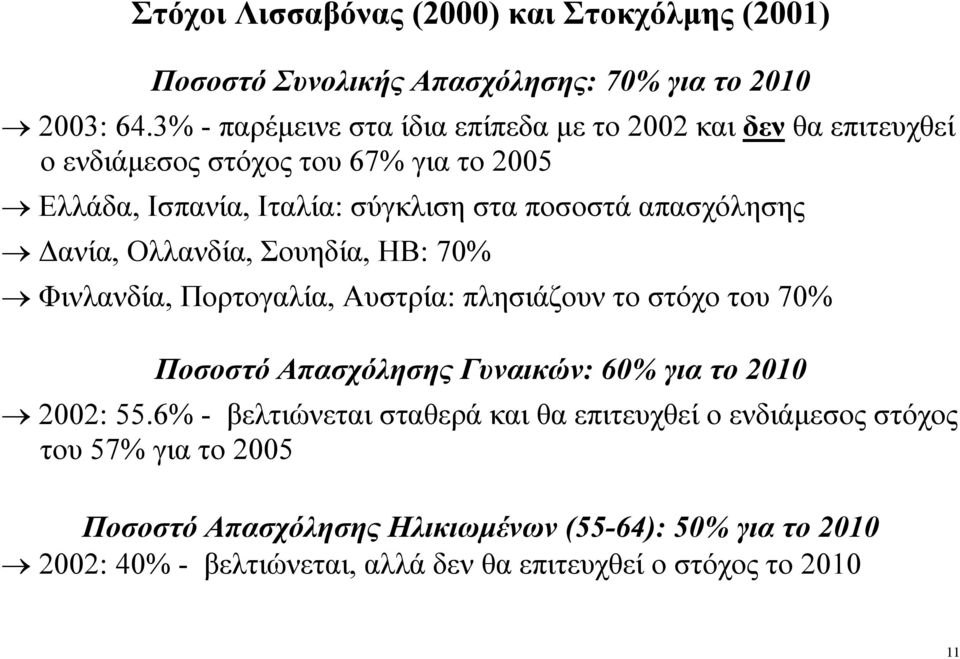 Στόχοι Λισσαβόνας (2000) και Στοκχόλμης (2001)

Ποσοστό Συνολικής Απασχόλησης: 70% για το 2010

→ 2003: 64.3% - παρέμεινε στα ίδια επίπεδα με το 2002 και δεν θα επιτευχθεί ο ενδιάμεσος στόχος του 67% για το 2005

→ Ελλάδα, Ισπανία, Ιταλία: σύγκλιση στα ποσοστά απασχόλησης

→ Δανία, Ολλανδία, Σουηδία, ΗΒ: 70%

→ Φινλανδία, Πορτογαλία, Αυστρία: πλησιάζουν το στόχο του 70%

Ποσοστό Απασχόλησης Γυναικών: 60% για το 2010

→ 2002: 55.6% - βελτιώνεται σταθερά και θα επιτευχθεί ο ενδιάμεσος στόχος του 57% για το 2005

Ποσοστό Απασχόλησης Ηλικιωμένων (55-64): 50% για το 2010

→ 2002: 40% - βελτιώνεται, αλλά δεν θα επιτευχθεί ο στόχος το 2010

11